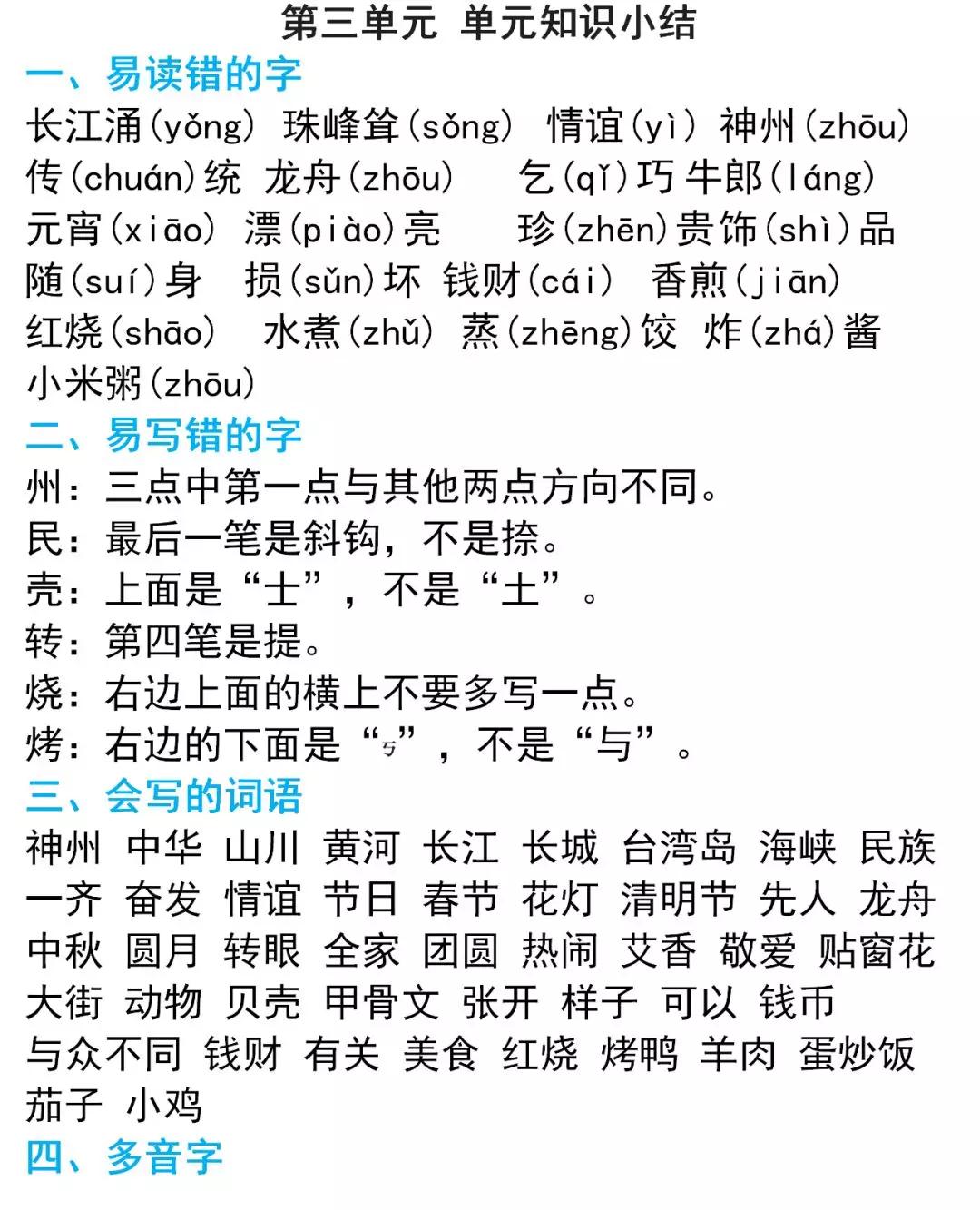 第三单元 单元知识小结

一、易读错的字

长江涌(yǒng) 珠峰耸(sǒng) 情谊(yì) 神州(zhōu) 传(chuán)统 龙舟(zhōu) 乞(qǐ)巧 牛郎(láng) 元宵(xiāo) 漂(piào)亮 珍(zhēn)贵 饰(shì)品 随(suí)身 损(sǔn)坏 钱财(cái) 香煎(jiān) 红烧(shāo) 水煮(zhǔ) 蒸(zhēng)饺 炸(zhá)酱 小米粥(zhōu)

二、易写错的字

州：三点中第一点与其他两点方向不同。
民：最后一笔是斜钩，不是捺。
壳：上面是“士”，不是“土”。
转：第四笔是提。
烧：右边上面的横上不要多写一点。
烤：右边的下面是“丂”，不是“与”。

三、会写的词语

神州 中华 山川 黄河 长江 长城 台湾岛 海峡 民族 一齐 奋发 情谊 节日 春节 花灯 清明节 先人 龙舟 中秋 圆月 转眼 全家 团圆 热闹 艾香 敬爱 贴窗花 大街 动物 贝壳 甲骨文 张开 样子 可以 钱币 与众不同 钱财 有关 美食 红烧 烤鸭 羊肉 蛋炒饭 茄子 小鸡

四、多音字